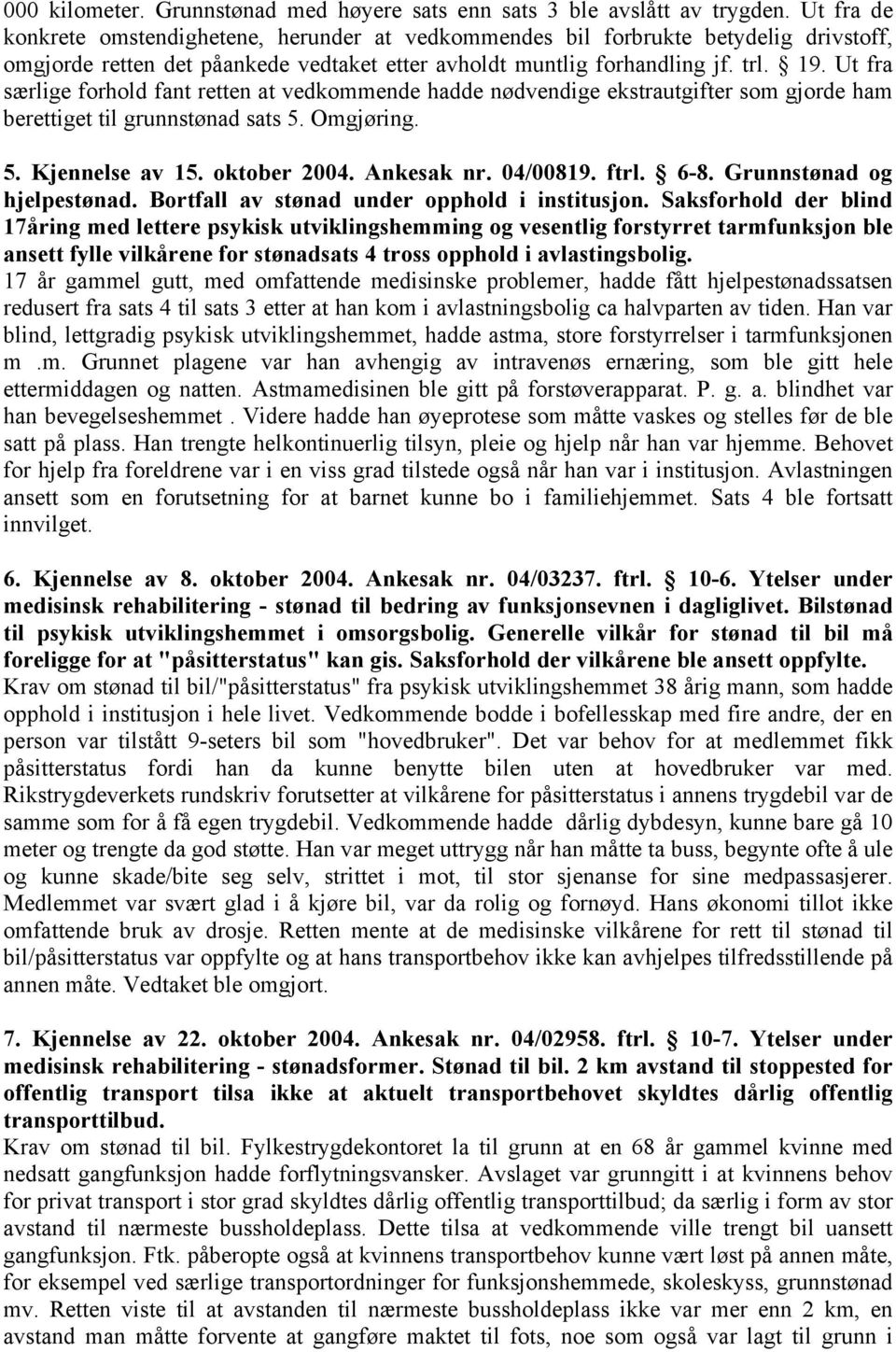 000 kilometer. Grunnstønad med høyere sats enn sats 3 ble avslått av trygden. Ut fra de konkrete omstendighetene, herunder at vedkommendes bil forbrukte betydelig drivstoff, omgjorde retten det påankede vedtaket etter avholdt muntlig forhandling jf. trl. 19. Ut fra særlige forhold fant retten at vedkommende hadde nødvendige ekstrautgifter som gjorde ham berettiget til grunnstønad sats 5. Omgjøring.

5. Kjennelse av 15. oktober 2004. Ankesak nr. 04/00819. ftrl. 6-8. Grunnstønad og hjelpestønad. Bortfall av stønad under opphold i institusjon. Saksforhold der blind 17åring med lettere psykisk utviklingshemming og vesentlig forstyrret tarmfunksjon ble ansett fylle vilkårene for stønadsats 4 tross opphold i avlastingsbolig.
17 år gammel gutt, med omfattende medisinske problemer, hadde fått hjelpestønadssatsen redusert fra sats 4 til sats 3 etter at han kom i avlastningsbolig ca halvparten av tiden. Han var blind, lettgradig psykisk utviklingshemmet, hadde astma, store forstyrrelser i tarmfunksjonen m .m. Grunnet plagene var han avhengig av intravenøs ernæring, som ble gitt hele ettermiddagen og natten. Astmamedisinen ble gitt på forstøverapparat. P. g. a. blindhet var han bevegelseshemmet . Videre hadde han øyeprotese som måtte vaskes og stelles før de ble satt på plass. Han trengte helkontinuerlig tilsyn, pleie og hjelp når han var hjemme. Behovet for hjelp fra foreldrene var i en viss grad tilstede også når han var i institusjon. Avlastningen ansett som en forutsetning for at barnet kunne bo i familiehjemmet. Sats 4 ble fortsatt innvilget.

6. Kjennelse av 8. oktober 2004. Ankesak nr. 04/03237. ftrl. 10-6. Ytelser under medisinsk rehabilitering - stønad til bedring av funksjonsevnen i dagliglivet. Bilstønad til psykisk utviklingshemmet i omsorgsbolig. Generelle vilkår for stønad til bil må foreligge for at "påsitterstatus" kan gis. Saksforhold der vilkårene ble ansett oppfylte.
Krav om stønad til bil/"påsitterstatus" fra psykisk utviklingshemmet 38 årig mann, som hadde opphold i institusjon i hele livet. Vedkommende bodde i bofellesskap med fire andre, der en person var tilstått 9-seters bil som "hovedbruker". Det var behov for at medlemmet fikk påsitterstatus fordi han da kunne benytte bilen uten at hovedbruker var med. Rikstrygdeverkets rundskriv forutsetter at vilkårene for påsitterstatus i annens trygdebil var de samme som for å få egen trygdebil. Vedkommende hadde dårlig dybdesyn, kunne bare gå 10 meter og trengte da god støtte. Han var meget uttrygg når han måtte ta buss, begynte ofte å ule og kunne skade/bite seg selv, strittet i mot, til stor sjenanse for sine medpassasjerer. Medlemmet var svært glad i å kjøre bil, var da rolig og fornøyd. Hans økonomi tillot ikke omfattende bruk av drosje. Retten mente at de medisinske vilkårene for rett til stønad til bil/påsitterstatus var oppfylte og at hans transportbehov ikke kan avhjelpes tilfredsstillende på annen måte. Vedtaket ble omgjort.

7. Kjennelse av 22. oktober 2004. Ankesak nr. 04/02958. ftrl. 10-7. Ytelser under medisinsk rehabilitering - stønadsformer. Stønad til bil. 2 km avstand til stoppested for offentlig transport tilsa ikke at aktuelt transportbehovet skyldtes dårlig offentlig transporttilbud.
Krav om stønad til bil. Fylkestrygdekontoret la til grunn at en 68 år gammel kvinne med nedsatt gangfunksjon hadde forflytningsvansker. Avslaget var grunngitt i at kvinnens behov for privat transport i stor grad skyldtes dårlig offentlig transporttilbud; da særlig i form av stor avstand til nærmeste bussholdeplass. Dette tilsa at vedkommende ville trengt bil uansett gangfunksjon. Ftk. påberopte også at kvinnens transportbehov kunne vært løst på annen måte, for eksempel ved særlige transportordninger for funksjonshemmede, skoleskyss, grunnstønad mv. Retten viste til at avstanden til nærmeste bussholdeplass ikke var mer enn 2 km, en avstand man måtte forvente at gangføre maktet til fots, noe som også var lagt til grunn i